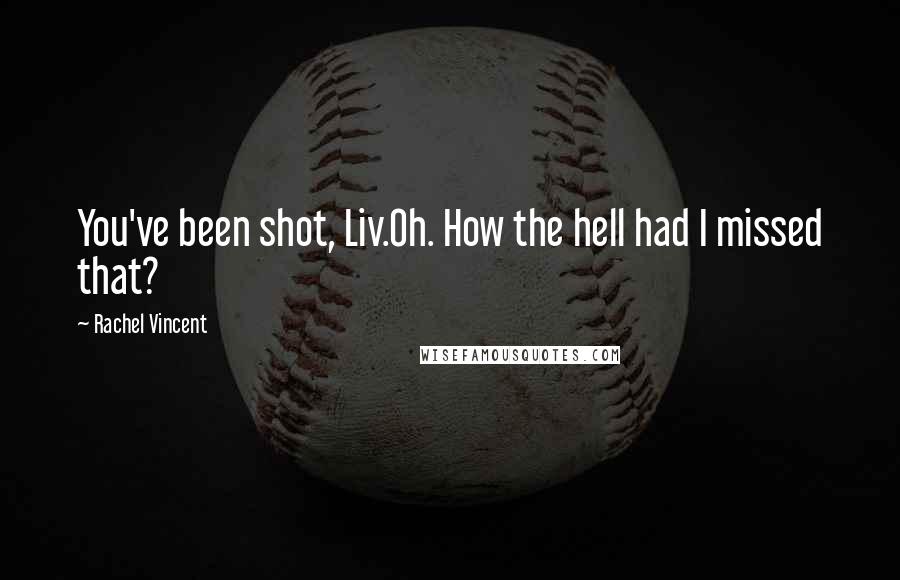 You've been shot, Liv.Oh. How the hell had I missed that?

~ Rachel Vincent

WISEFAMOUSQUOTES.COM